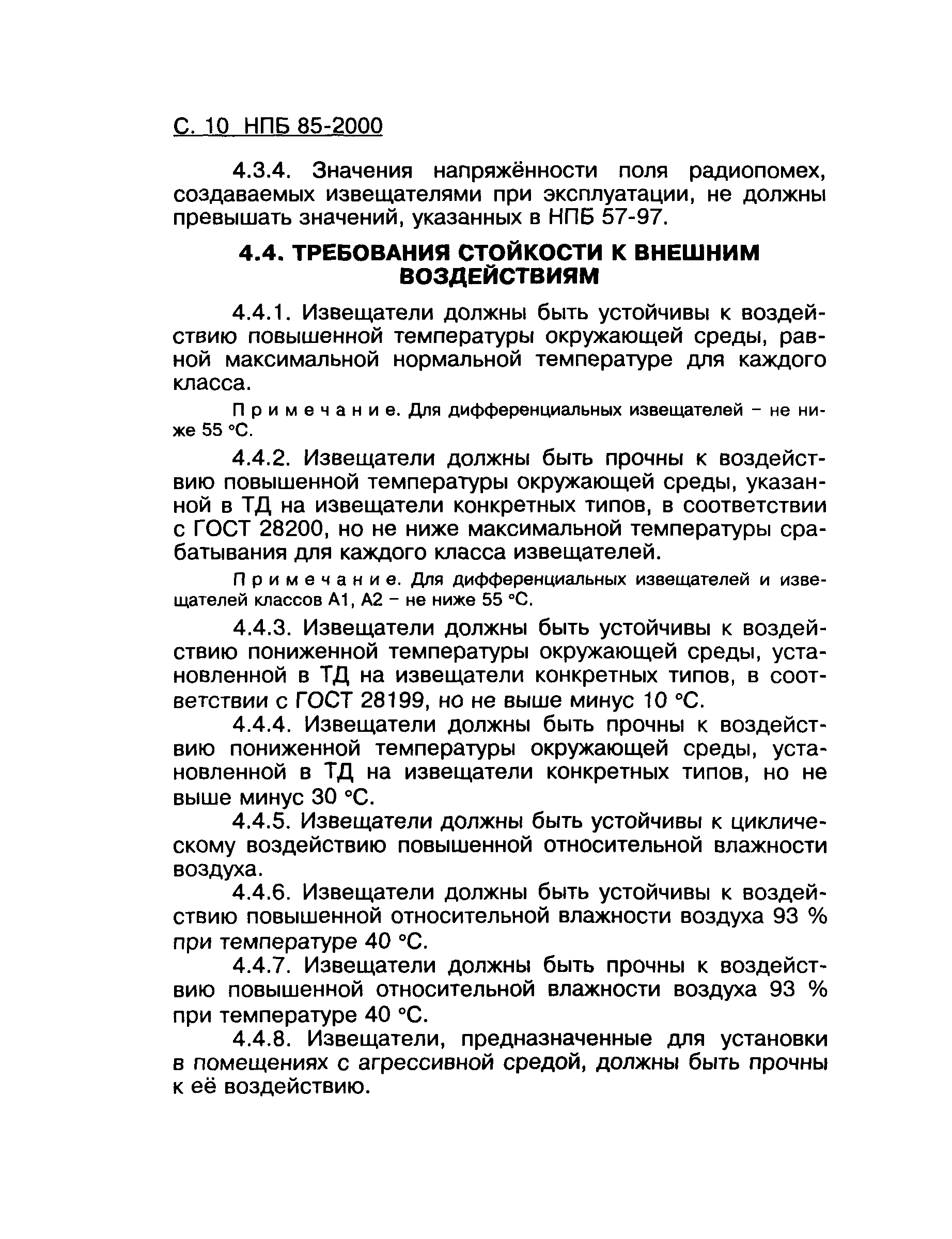 С. 10 НПБ 85-2000

4.3.4. Значения напряжённости поля радиопомех, создаваемых извещателями при эксплуатации, не должны превышать значений, указанных в НПБ 57-97.

4.4. ТРЕБОВАНИЯ СТОЙКОСТИ К ВНЕШНИМ ВОЗДЕЙСТВИЯМ

4.4.1. Извещатели должны быть устойчивы к воздействию повышенной температуры окружающей среды, равной максимальной нормальной температуре для каждого класса.

Примечание. Для дифференциальных извещателей – не ниже 55 °С.

4.4.2. Извещатели должны быть прочны к воздействию повышенной температуры окружающей среды, указанной в ТД на извещатели конкретных типов, в соответствии с ГОСТ 28200, но не ниже максимальной температуры срабатывания для каждого класса извещателей.

Примечание. Для дифференциальных извещателей и извещателей классов А1, А2 – не ниже 55 °С.

4.4.3. Извещатели должны быть устойчивы к воздействию пониженной температуры окружающей среды, установленной в ТД на извещатели конкретных типов, в соответствии с ГОСТ 28199, но не выше минус 10 °С.

4.4.4. Извещатели должны быть прочны к воздействию пониженной температуры окружающей среды, установленной в ТД на извещатели конкретных типов, но не выше минус 30 °С.

4.4.5. Извещатели должны быть устойчивы к циклическому воздействию повышенной относительной влажности воздуха.

4.4.6. Извещатели должны быть устойчивы к воздействию повышенной относительной влажности воздуха 93 % при температуре 40 °С.

4.4.7. Извещатели должны быть прочны к воздействию повышенной относительной влажности воздуха 93 % при температуре 40 °С.

4.4.8. Извещатели, предназначенные для установки в помещениях с агрессивной средой, должны быть прочны к её воздействию.